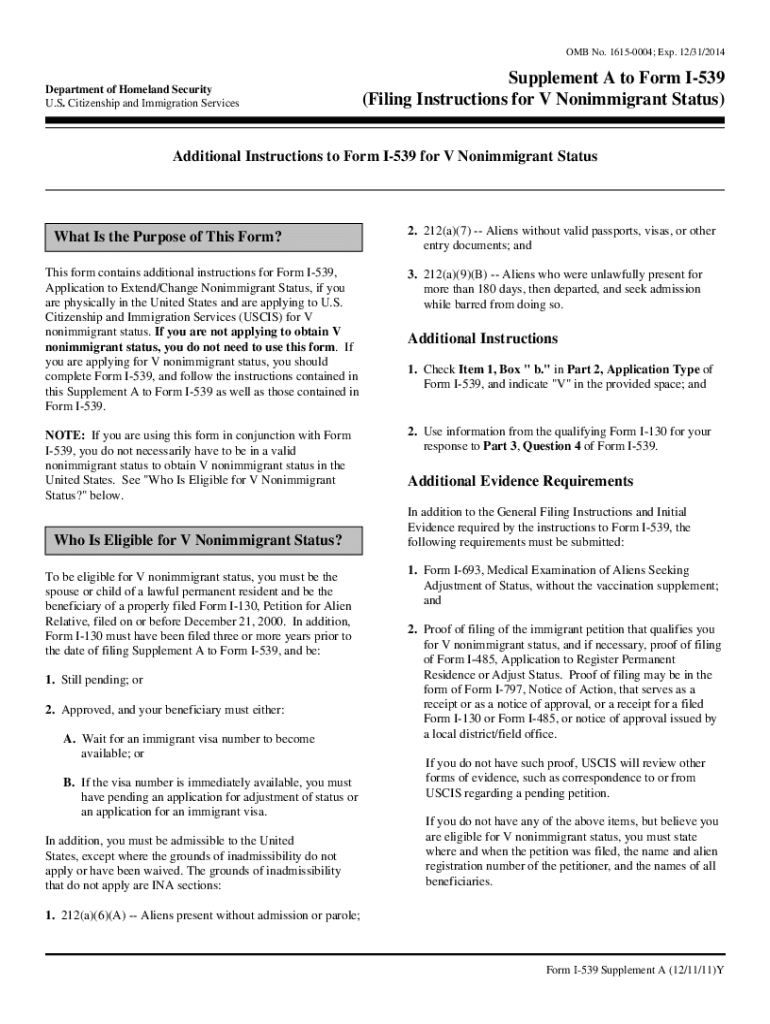 OMB No. 1615-0004; Exp. 12/31/2014

Department of Homeland Security
U.S. Citizenship and Immigration Services

Supplement A to Form I-539
(Filing Instructions for V Nonimmigrant Status)

Additional Instructions to Form I-539 for V Nonimmigrant Status

What Is the Purpose of This Form?

This form contains additional instructions for Form I-539, Application to Extend/Change Nonimmigrant Status, if you are physically in the United States and are applying to U.S. Citizenship and Immigration Services (USCIS) for V nonimmigrant status. If you are not applying to obtain V nonimmigrant status, you do not need to use this form. If you are applying for V nonimmigrant status, you should complete Form I-539, and follow the instructions contained in this Supplement A to Form I-539 as well as those contained in Form I-539.

NOTE: If you are using this form in conjunction with Form I-539, you do not necessarily have to be in a valid nonimmigrant status to obtain V nonimmigrant status in the United States. See "Who Is Eligible for V Nonimmigrant Status?" below.

Who Is Eligible for V Nonimmigrant Status?

To be eligible for V nonimmigrant status, you must be the spouse or child of a lawful permanent resident and be the beneficiary of a properly filed Form I-130, Petition for Alien Relative, filed on or before December 21, 2000. In addition, Form I-130 must have been filed three or more years prior to the date of filing Supplement A to Form I-539, and be:

1. Still pending; or

2. Approved, and your beneficiary must either:

A. Wait for an immigrant visa number to become available; or

B. If the visa number is immediately available, you must have pending an application for adjustment of status or an application for an immigrant visa.

In addition, you must be admissible to the United States, except where the grounds of inadmissibility do not apply or have been waived. The grounds of inadmissibility that do not apply are INA sections:

1. 212(a)(6)(A) -- Aliens present without admission or parole;

2. 212(a)(7) -- Aliens without valid passports, visas, or other entry documents; and

3. 212(a)(9)(B) -- Aliens who were unlawfully present for more than 180 days, then departed, and seek admission while barred from doing so.

Additional Instructions

1. Check Item 1, Box " b." in Part 2, Application Type of Form I-539, and indicate "V" in the provided space; and

2. Use information from the qualifying Form I-130 for your response to Part 3, Question 4 of Form I-539.

Additional Evidence Requirements

In addition to the General Filing Instructions and Initial Evidence required by the instructions to Form I-539, the following requirements must be submitted:

1. Form I-693, Medical Examination of Aliens Seeking Adjustment of Status, without the vaccination supplement; and

2. Proof of filing of the immigrant petition that qualifies you for V nonimmigrant status, and if necessary, proof of filing of Form I-485, Application to Register Permanent Residence or Adjust Status. Proof of filing may be in the form of Form I-797, Notice of Action, that serves as a receipt or as a notice of approval, or a receipt for a filed Form I-130 or Form I-485, or notice of approval issued by a local district/field office.

If you do not have such proof, USCIS will review other forms of evidence, such as correspondence to or from USCIS regarding a pending petition.

If you do not have any of the above items, but believe you are eligible for V nonimmigrant status, you must state where and when the petition was filed, the name and alien registration number of the petitioner, and the names of all beneficiaries.

Form I-539 Supplement A (12/11/11)Y